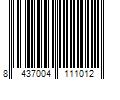 8 437004 111012